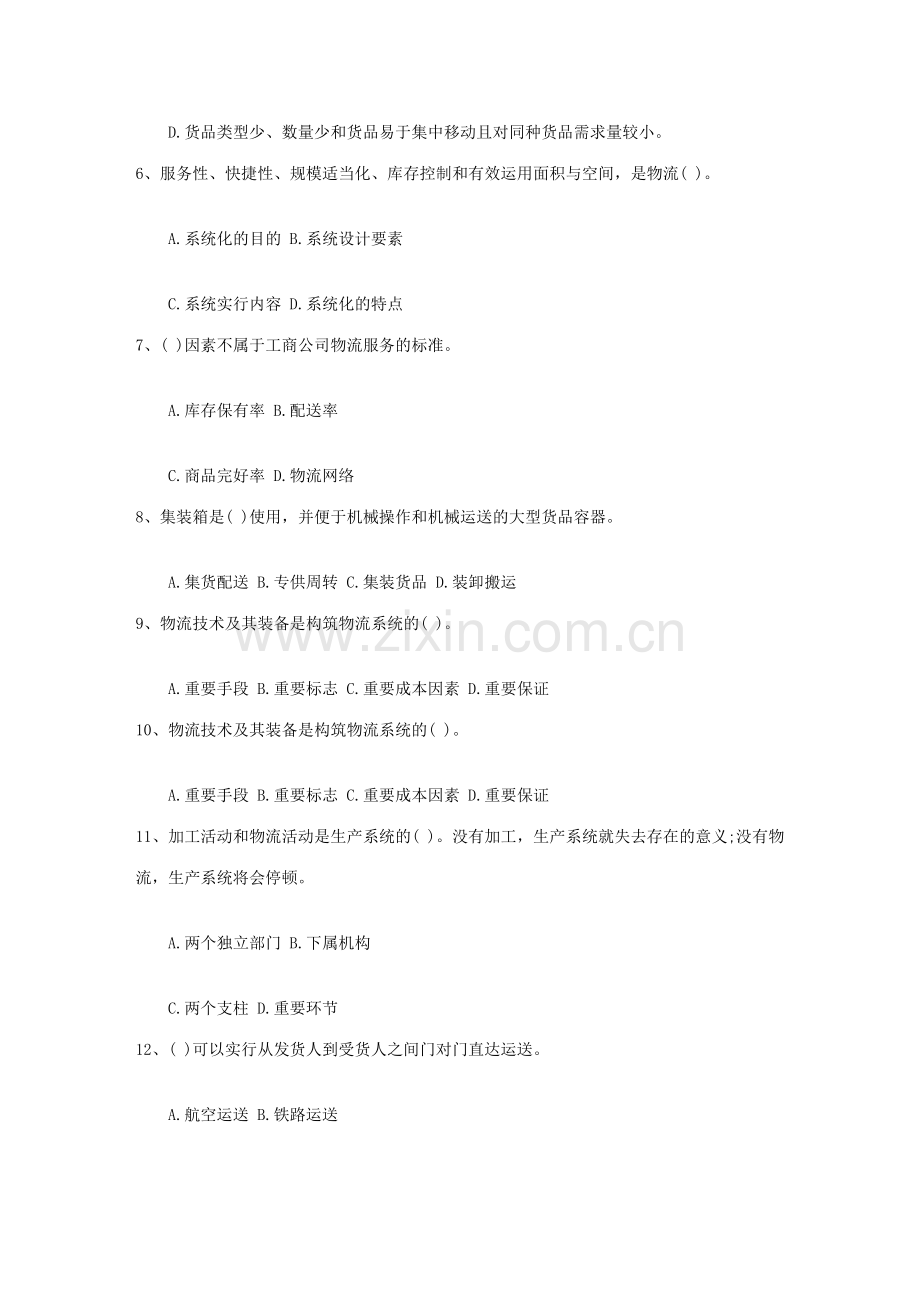 D.货品类型少、数量少和货品易于集中移动且对同种货品需求量较小。

6、服务性、快捷性、规模适当化、库存控制和有效运用面积与空间，是物流( )。

A.系统化的目的 B.系统设计要素

C.系统实行内容 D.系统化的特点

7、( )因素不属于工商公司物流服务的标准。

A.库存保有率 B.配送率

C.商品完好率 D.物流网络

8、集装箱是( )使用，并便于机械操作和机械运送的大型货品容器。

A.集货配送 B.专供周转 C.集装货品 D.装卸搬运

9、物流技术及其装备是构筑物流系统的( )。

www.zixin.com.cn

A.重要手段 B.重要标志 C.重要成本因素 D.重要保证

10、物流技术及其装备是构筑物流系统的( )。

A.重要手段 B.重要标志 C.重要成本因素 D.重要保证

11、加工活动和物流活动是生产系统的( )。没有加工，生产系统就失去存在的意义;没有物流，生产系统将会停顿。

A.两个独立部门 B.下属机构

C.两个支柱 D.重要环节

12、( )可以实行从发货人到受货人之间门对门直达运送。

A.航空运送 B.铁路运送